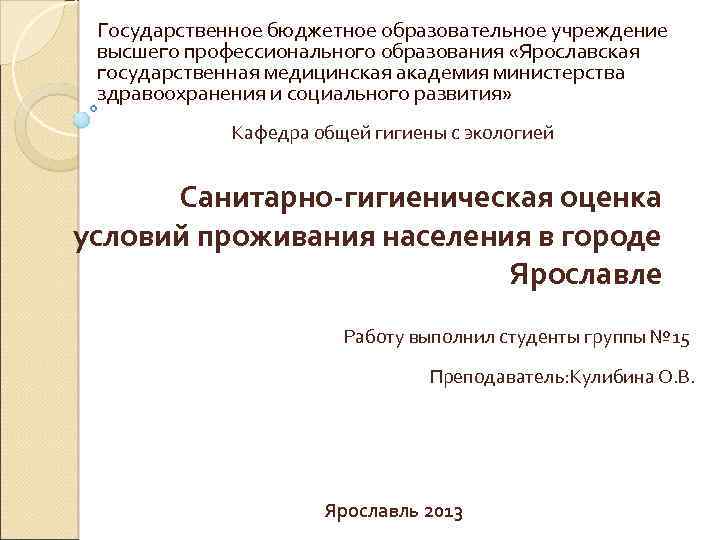 Государственное бюджетное образовательное учреждение высшего профессионального образования «Ярославская государственная медицинская академия министерства здравоохранения и социального развития»

Кафедра общей гигиены с экологией

Санитарно-гигиеническая оценка условий проживания населения в городе Ярославле

Работу выполнил студенты группы №15

Преподаватель:Кулибина О.В.

Ярославль 2013